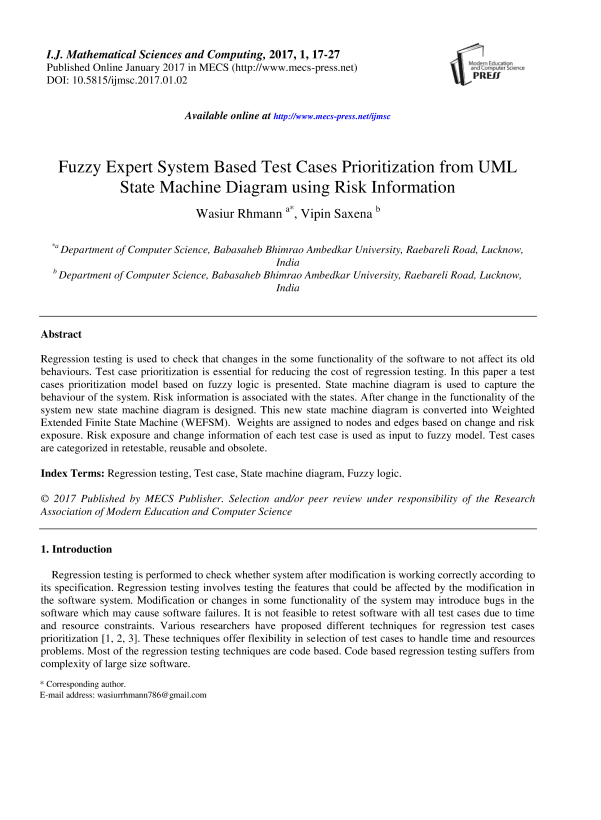 I.J. Mathematical Sciences and Computing, 2017, 1, 17-27
Published Online January 2017 in MECS (http://www.mecs-press.net)
DOI: 10.5815/ijmsc.2017.01.02

Modern Education and Computer Science PRESS

Available online at http://www.mecs-press.net/ijmsc

Fuzzy Expert System Based Test Cases Prioritization from UML State Machine Diagram using Risk Information

Wasiur Rhmann $^{a*}$, Vipin Saxena $^{b}$

$^{*a}$ Department of Computer Science, Babasaheb Bhimrao Ambedkar University, Raebareli Road, Lucknow, India
$^{b}$ Department of Computer Science, Babasaheb Bhimrao Ambedkar University, Raebareli Road, Lucknow, India

Abstract

Regression testing is used to check that changes in the some functionality of the software to not affect its old behaviours. Test case prioritization is essential for reducing the cost of regression testing. In this paper a test cases prioritization model based on fuzzy logic is presented. State machine diagram is used to capture the behaviour of the system. Risk information is associated with the states. After change in the functionality of the system new state machine diagram is designed. This new state machine diagram is converted into Weighted Extended Finite State Machine (WEFSM). Weights are assigned to nodes and edges based on change and risk exposure. Risk exposure and change information of each test case is used as input to fuzzy model. Test cases are categorized in retestable, reusable and obsolete.

Index Terms: Regression testing, Test case, State machine diagram, Fuzzy logic.

© 2017 Published by MECS Publisher. Selection and/or peer review under responsibility of the Research Association of Modern Education and Computer Science

1. Introduction

Regression testing is performed to check whether system after modification is working correctly according to its specification. Regression testing involves testing the features that could be affected by the modification in the software system. Modification or changes in some functionality of the system may introduce bugs in the software which may cause software failures. It is not feasible to retest software with all test cases due to time and resource constraints. Various researchers have proposed different techniques for regression test cases prioritization [1, 2, 3]. These techniques offer flexibility in selection of test cases to handle time and resources problems. Most of the regression testing techniques are code based. Code based regression testing suffers from complexity of large size software.

* Corresponding author.
E-mail address: wasiurrhmann786@gmail.com